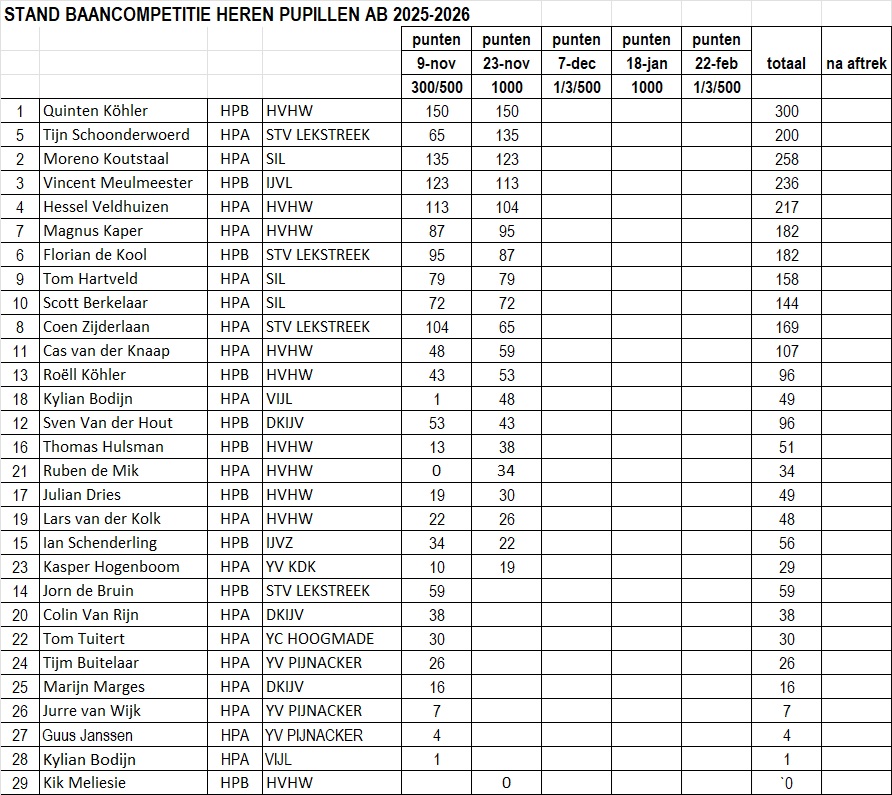 STAND BAANCOMPETITIE HEREN PUPILLEN AB 2025-2026

| | | | | punten 9-nov 300/500 | punten 23-nov 1000 | punten 7-dec 1/3/500 | punten 18-jan 1000 | punten 22-feb 1/3/500 | totaal | na aftrek |
|---|---|---|---|---|---|---|---|---|---|---|
| 1 | Quinten Köhler | HPB | HVHW | 150 | 150 | | | | 300 | |
| 5 | Tijn Schoonderwoerd | HPA | STV LEKSTREEK | 65 | 135 | | | | 200 | |
| 2 | Moreno Koutstaal | HPA | SIL | 135 | 123 | | | | 258 | |
| 3 | Vincent Meulmeester | HPB | IJVL | 123 | 113 | | | | 236 | |
| 4 | Hessel Veldhuizen | HPA | HVHW | 113 | 104 | | | | 217 | |
| 7 | Magnus Kaper | HPA | HVHW | 87 | 95 | | | | 182 | |
| 6 | Florian de Kool | HPB | STV LEKSTREEK | 95 | 87 | | | | 182 | |
| 9 | Tom Hartveld | HPA | SIL | 79 | 79 | | | | 158 | |
| 10 | Scott Berkelaar | HPA | SIL | 72 | 72 | | | | 144 | |
| 8 | Coen Zijderlaan | HPA | STV LEKSTREEK | 104 | 65 | | | | 169 | |
| 11 | Cas van der Knaap | HPA | HVHW | 48 | 59 | | | | 107 | |
| 13 | Roëll Köhler | HPB | HVHW | 43 | 53 | | | | 96 | |
| 18 | Kylian Bodijn | HPA | VIJL | 1 | 48 | | | | 49 | |
| 12 | Sven Van der Hout | HPB | DKIJV | 53 | 43 | | | | 96 | |
| 16 | Thomas Hulsman | HPB | HVHW | 13 | 38 | | | | 51 | |
| 21 | Ruben de Mik | HPA | HVHW | 0 | 34 | | | | 34 | |
| 17 | Julian Dries | HPB | HVHW | 19 | 30 | | | | 49 | |
| 19 | Lars van der Kolk | HPA | HVHW | 22 | 26 | | | | 48 | |
| 15 | Ian Schenderling | HPB | IJVZ | 34 | 22 | | | | 56 | |
| 23 | Kasper Hogenboom | HPA | YV KDK | 10 | 19 | | | | 29 | |
| 14 | Jorn de Bruin | HPB | STV LEKSTREEK | 59 | | | | | 59 | |
| 20 | Colin Van Rijn | HPA | DKIJV | 38 | | | | | 38 | |
| 22 | Tom Tuitert | HPA | YC HOOGMADE | 30 | | | | | 30 | |
| 24 | Tijm Buitelaar | HPA | YV PIJNACKER | 26 | | | | | 26 | |
| 25 | Marijn Marges | HPA | DKIJV | 16 | | | | | 16 | |
| 26 | Jurre van Wijk | HPA | YV PIJNACKER | 7 | | | | | 7 | |
| 27 | Guus Janssen | HPA | YV PIJNACKER | 4 | | | | | 4 | |
| 28 | Kylian Bodijn | HPA | VIJL | 1 | | | | | 1 | |
| 29 | Kik Meliesie | HPB | HVHW | | 0 | | | | `0 | |